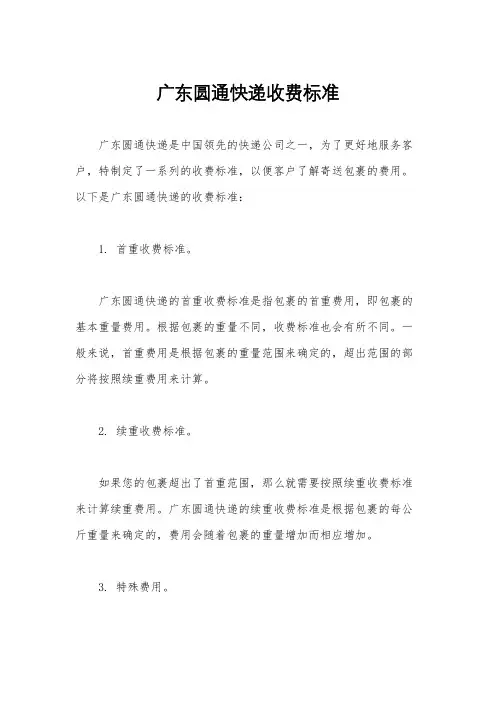 广东圆通快递收费标准

广东圆通快递是中国领先的快递公司之一，为了更好地服务客户，特制定了一系列的收费标准，以便客户了解寄送包裹的费用。以下是广东圆通快递的收费标准：

1. 首重收费标准。

广东圆通快递的首重收费标准是指包裹的首重费用，即包裹的基本重量费用。根据包裹的重量不同，收费标准也会有所不同。一般来说，首重费用是根据包裹的重量范围来确定的，超出范围的部分将按照续重费用来计算。

2. 续重收费标准。

如果您的包裹超出了首重范围，那么就需要按照续重收费标准来计算续重费用。广东圆通快递的续重收费标准是根据包裹的每公斤重量来确定的，费用会随着包裹的重量增加而相应增加。

3. 特殊费用。